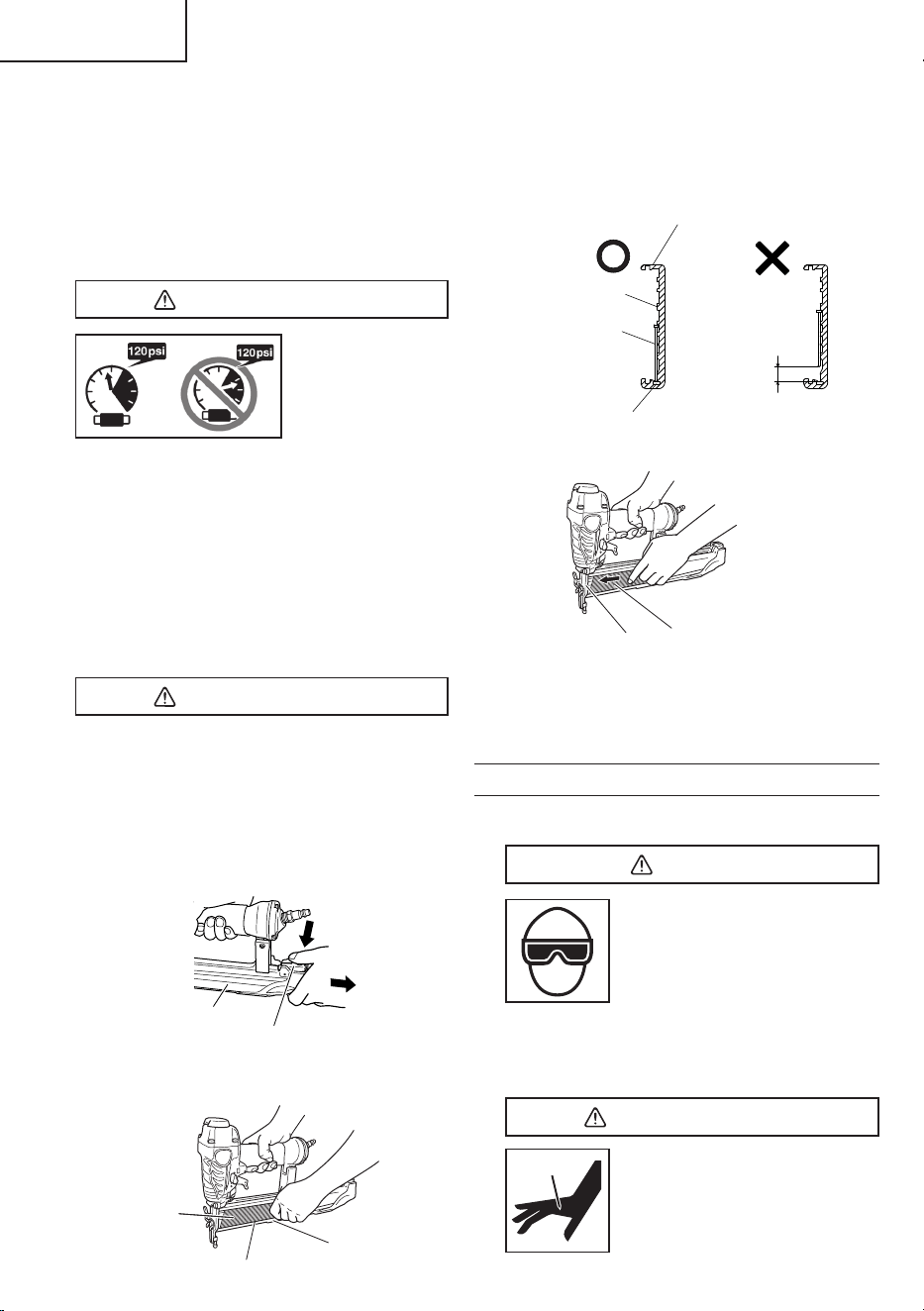 120psi

120psi